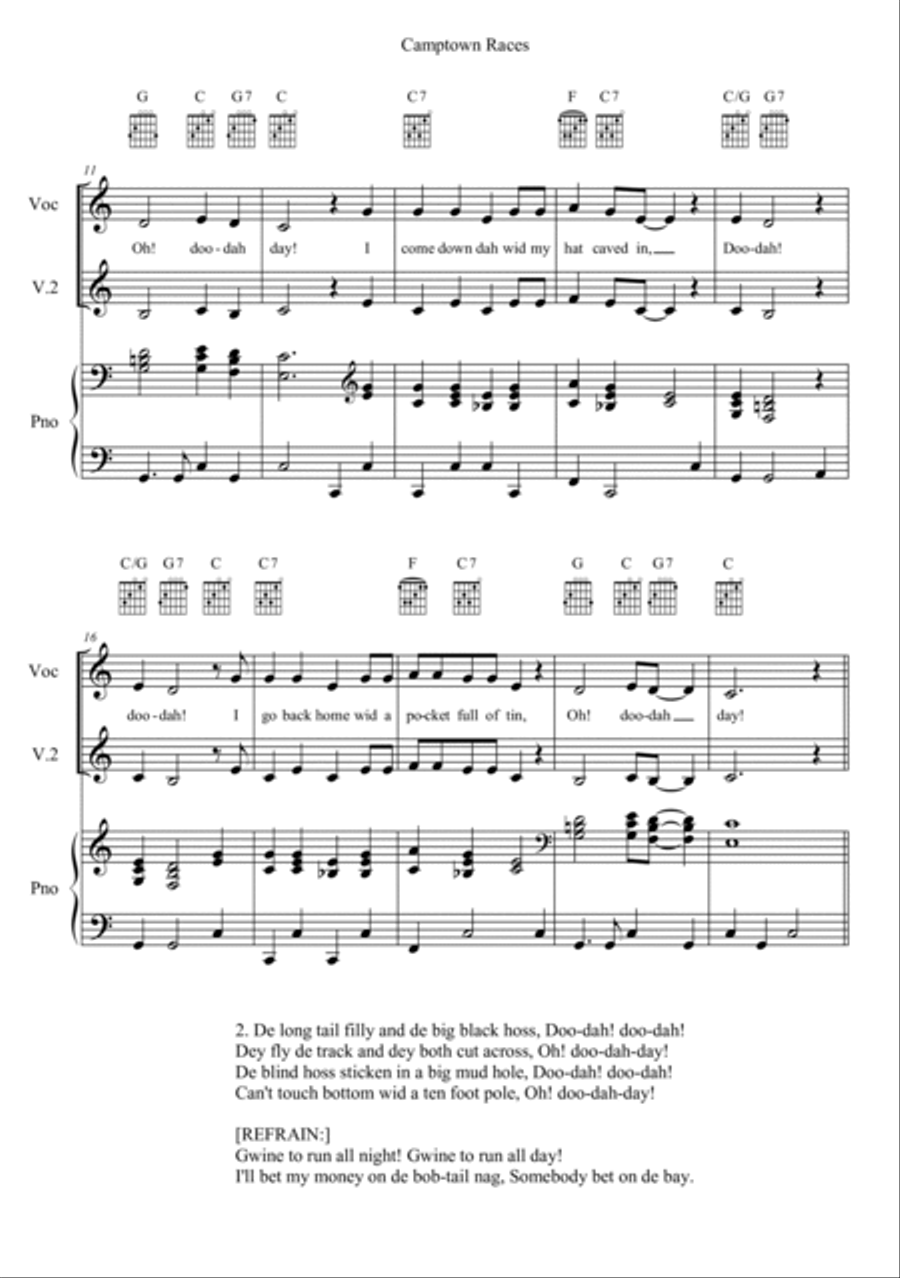 Camptown Races

G C G7 C C7 F C7 C/G G7

11

Voc

Oh! doo-dah day! I come down dah wid my hat caved in, Doo-dah!

V.2

Pno

C/G G7 C C7 F C7 G C G7 C

16

Voc

doo-dah! I go back home wid a po-cket full of tin, Oh! doo-dah day!

V.2

Pno

2. De long tail filly and de big black hoss, Doo-dah! doo-dah!
Dey fly de track and dey both cut across, Oh! doo-dah-day!
De blind hoss sticken in a big mud hole, Doo-dah! doo-dah!
Can't touch bottom wid a ten foot pole, Oh! doo-dah-day!

[REFRAIN:]
Gwine to run all night! Gwine to run all day!
I'll bet my money on de bob-tail nag, Somebody bet on de bay.